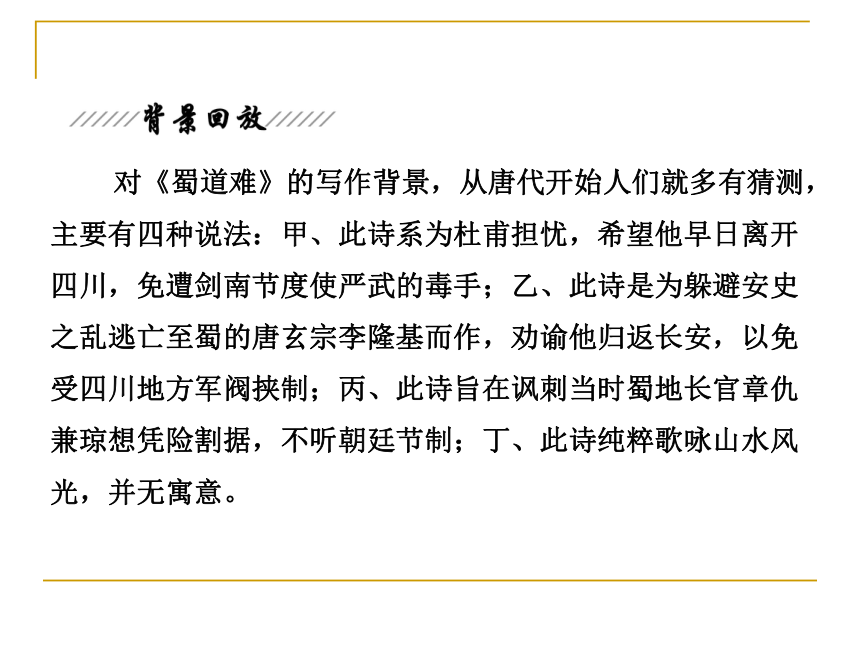 背景回放

对《蜀道难》的写作背景，从唐代开始人们就多有猜测，主要有四种说法：甲、此诗系为杜甫担忧，希望他早日离开四川，免遭剑南节度使严武的毒手；乙、此诗是为躲避安史之乱逃亡至蜀的唐玄宗李隆基而作，劝谕他归返长安，以免受四川地方军阀挟制；丙、此诗旨在讽刺当时蜀地长官章仇兼琼想凭险割据，不听朝廷节制；丁、此诗纯粹歌咏山水风光，并无寓意。